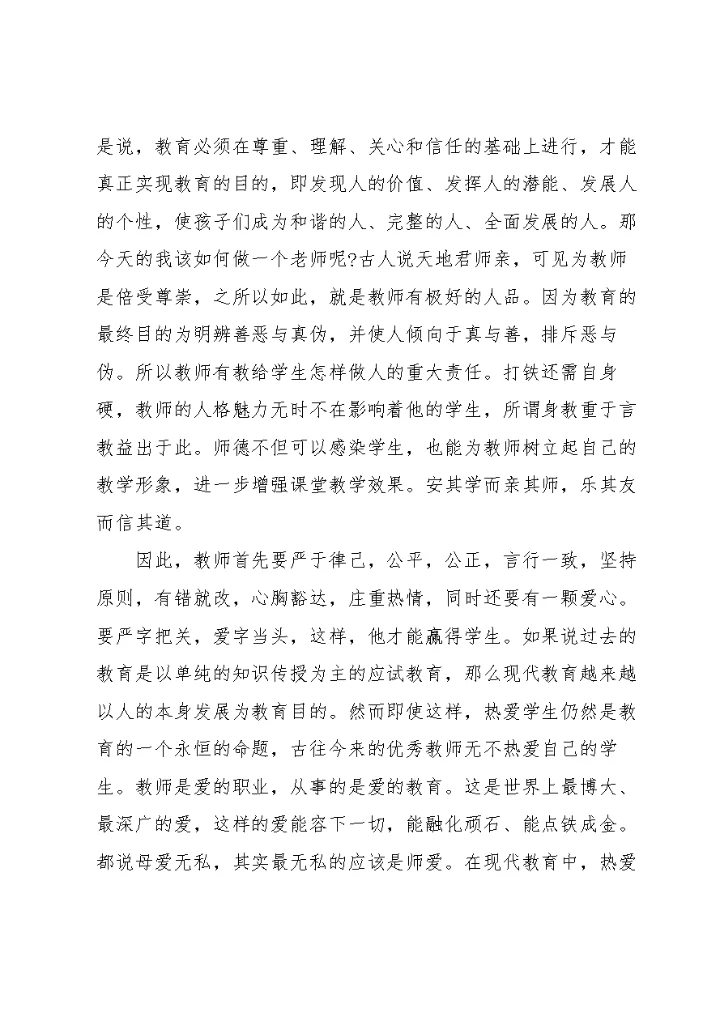 是说，教育必须在尊重、理解、关心和信任的基础上进行，才能真正实现教育的目的，即发现人的价值、发挥人的潜能、发展人的个性，使孩子们成为和谐的人、完整的人、全面发展的人。那今天的我该如何做一个老师呢?古人说天地君师亲，可见为教师是倍受尊崇，之所以如此，就是教师有极好的人品。因为教育的最终目的为明辨善恶与真伪，并使人倾向于真与善，排斥恶与伪。所以教师有教给学生怎样做人的重大责任。打铁还需自身硬，教师的人格魅力无时不在影响着他的学生，所谓身教重于言教益出于此。师德不但可以感染学生，也能为教师树立起自己的教学形象，进一步增强课堂教学效果。安其学而亲其师，乐其友而信其道。

因此，教师首先要严于律己，公平，公正，言行一致，坚持原则，有错就改，心胸豁达，庄重热情，同时还要有一颗爱心。要严字把关，爱字当头，这样，他才能赢得学生。如果说过去的教育是以单纯的知识传授为主的应试教育，那么现代教育越来越以人的本身发展为教育目的。然而即使这样，热爱学生仍然是教育的一个永恒的命题，古往今来的优秀教师无不热爱自己的学生。教师是爱的职业，从事的是爱的教育。这是世界上最博大、最深广的爱，这样的爱能容下一切，能融化顽石、能点铁成金。都说母爱无私，其实最无私的应该是师爱。在现代教育中，热爱